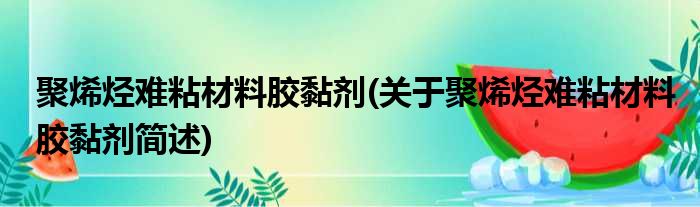 聚烯烃难粘材料胶黏剂(关于聚烯烃难粘材料胶黏剂简述)